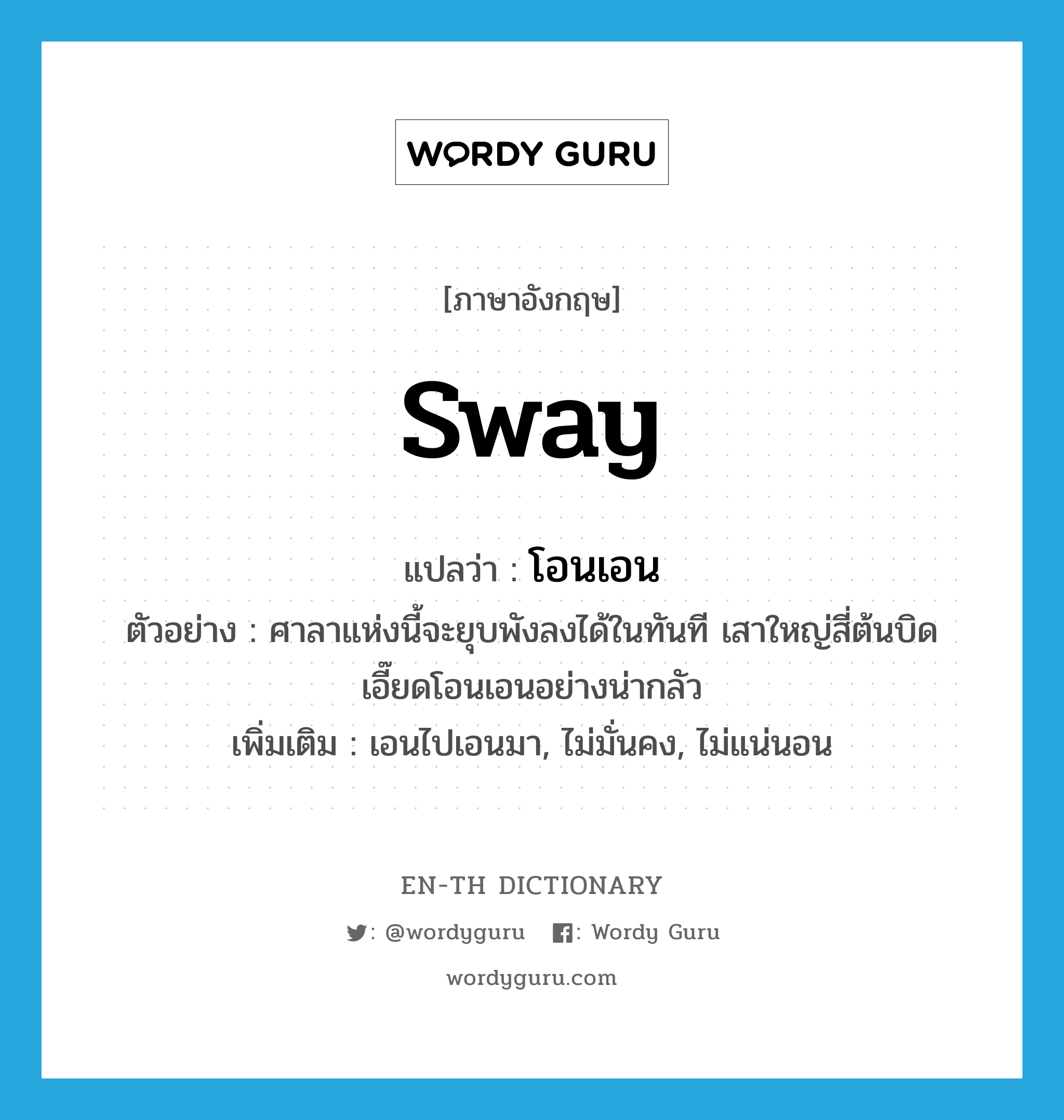 WORDY GURU

[ภาษาอังกฤษ]

sway

แปลว่า : โอนเอน

ตัวอย่าง : ศาลาแห่งนี้จะยุบพังลงได้ในทันที เสาใหญ่สี่ต้นบิดเอี๊ยดโอนเอนอย่างน่ากลัว

เพิ่มเติม : เอนไปเอนมา, ไม่มั่นคง, ไม่แน่นอน

EN-TH DICTIONARY

: @wordyguru : Wordy Guru

wordyguru.com